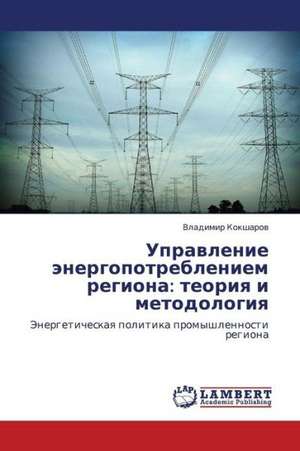 Владимир Кокшаров

Управление энергопотреблением региона: теория и методология

Энергетическая политика промышленности региона

LAP
LAMBERT
Academic Publishing